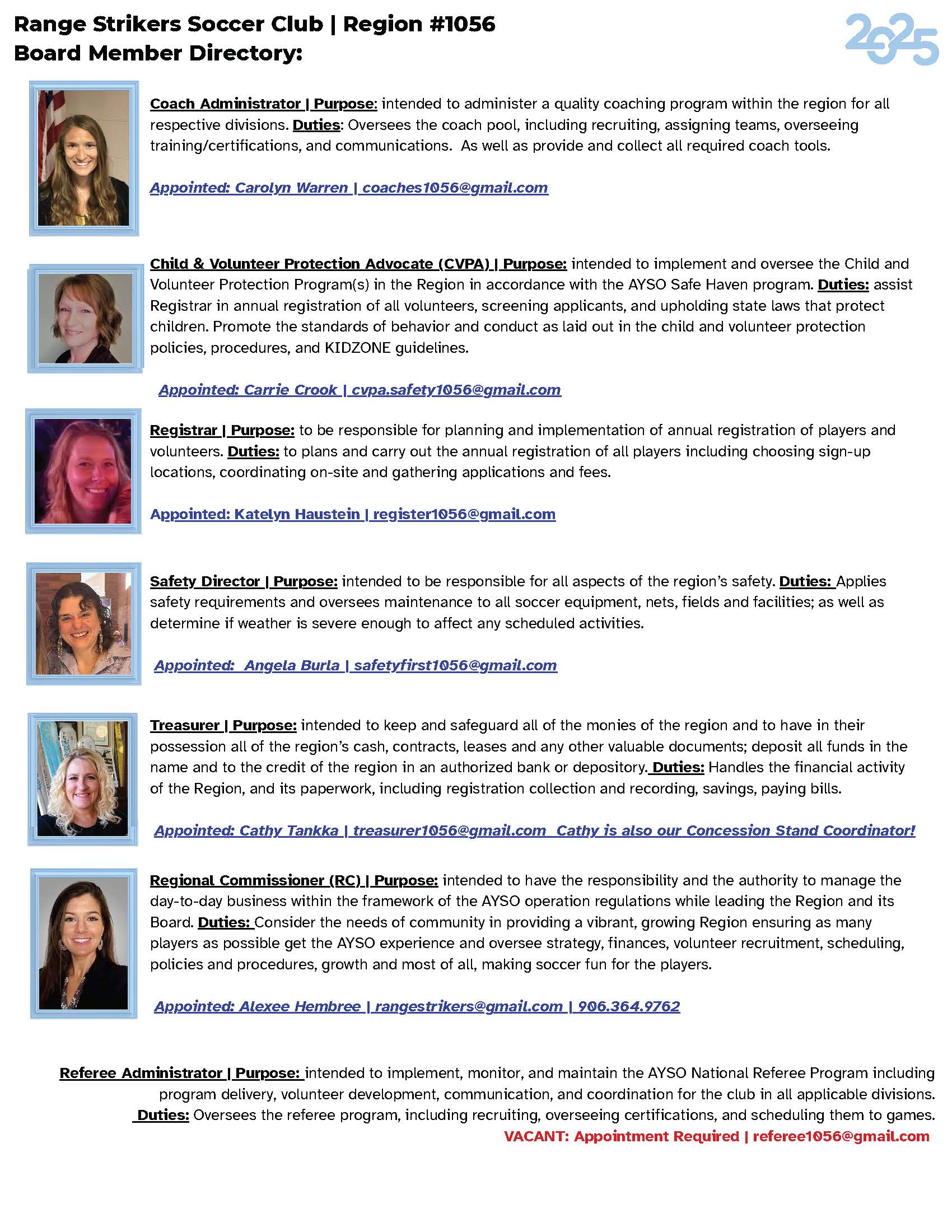 Range Strikers Soccer Club | Region #1056
Board Member Directory:

2025

Coach Administrator | Purpose: intended to administer a quality coaching program within the region for all respective divisions. Duties: Oversees the coach pool, including recruiting, assigning teams, overseeing training/certifications, and communications. As well as provide and collect all required coach tools.

Appointed: Carolyn Warren | coaches1056@gmail.com

Child & Volunteer Protection Advocate (CVPA) | Purpose: intended to implement and oversee the Child and Volunteer Protection Program(s) in the Region in accordance with the AYSO Safe Haven program. Duties: assist Registrar in annual registration of all volunteers, screening applicants, and upholding state laws that protect children. Promote the standards of behavior and conduct as laid out in the child and volunteer protection policies, procedures, and KIDZONE guidelines.

Appointed: Carrie Crook | cvpa.safety1056@gmail.com

Registrar | Purpose: to be responsible for planning and implementation of annual registration of players and volunteers. Duties: to plans and carry out the annual registration of all players including choosing sign-up locations, coordinating on-site and gathering applications and fees.

Appointed: Katelyn Haustein | register1056@gmail.com

Safety Director | Purpose: intended to be responsible for all aspects of the region's safety. Duties: Applies safety requirements and oversees maintenance to all soccer equipment, nets, fields and facilities; as well as determine if weather is severe enough to affect any scheduled activities.

Appointed: Angela Burla | safetyfirst1056@gmail.com

Treasurer | Purpose: intended to keep and safeguard all of the monies of the region and to have in their possession all of the region's cash, contracts, leases and any other valuable documents; deposit all funds in the name and to the credit of the region in an authorized bank or depository. Duties: Handles the financial activity of the Region, and its paperwork, including registration collection and recording, savings, paying bills.

Appointed: Cathy Tankka | treasurer1056@gmail.com Cathy is also our Concession Stand Coordinator!

Regional Commissioner (RC) | Purpose: intended to have the responsibility and the authority to manage the day-to-day business within the framework of the AYSO operation regulations while leading the Region and its Board. Duties: Consider the needs of community in providing a vibrant, growing Region ensuring as many players as possible get the AYSO experience and oversee strategy, finances, volunteer recruitment, scheduling, policies and procedures, growth and most of all, making soccer fun for the players.

Appointed: Alexee Hembree | rangestrikers@gmail.com | 906.364.9762

Referee Administrator | Purpose: intended to implement, monitor, and maintain the AYSO National Referee Program including program delivery, volunteer development, communication, and coordination for the club in all applicable divisions. Duties: Oversees the referee program, including recruiting, overseeing certifications, and scheduling them to games.
VACANT: Appointment Required | referee1056@gmail.com